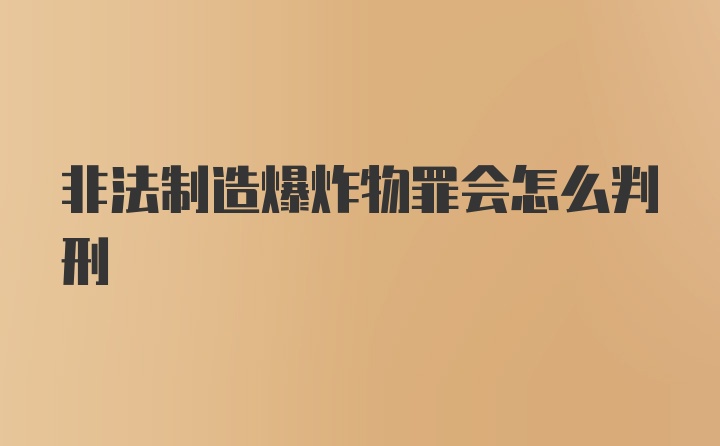 非法制造爆炸物罪会怎么判刑